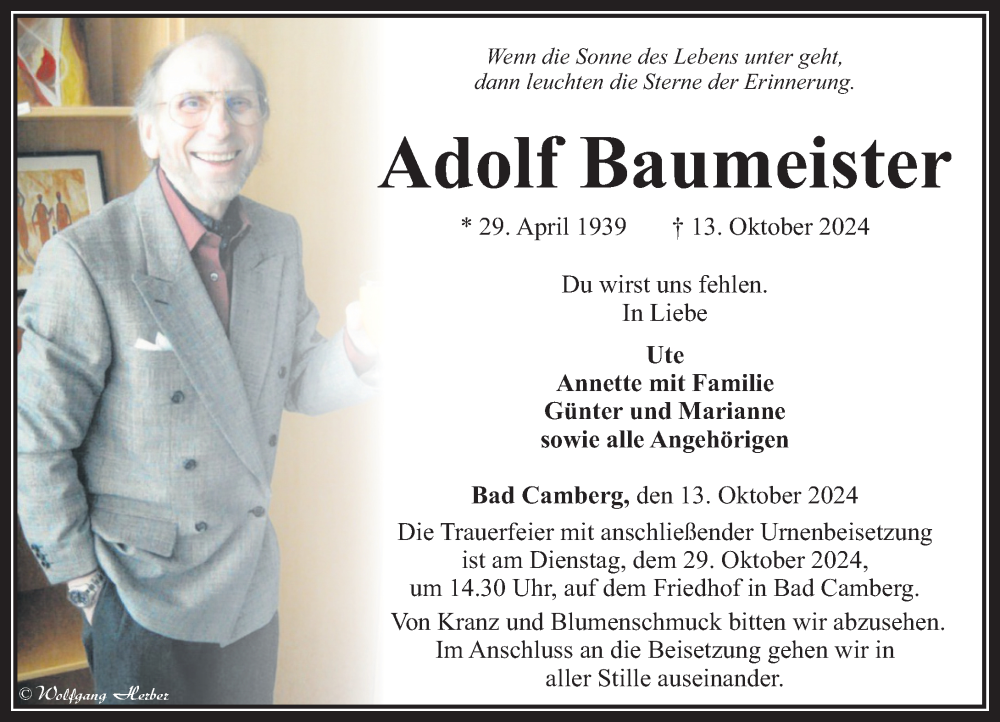 Wenn die Sonne des Lebens unter geht, dann leuchten die Sterne der Erinnerung.

Adolf Baumeister

* 29. April 1939 † 13. Oktober 2024

Du wirst uns fehlen.
In Liebe

Ute
Annette mit Familie
Günter und Marianne
sowie alle Angehörigen

Bad Camberg, den 13. Oktober 2024

Die Trauerfeier mit anschließender Urnenbeisetzung ist am Dienstag, dem 29. Oktober 2024, um 14.30 Uhr, auf dem Friedhof in Bad Camberg.

Von Kranz und Blumenschmuck bitten wir abzusehen. Im Anschluss an die Beisetzung gehen wir in aller Stille auseinander.

© Wolfgang Herber